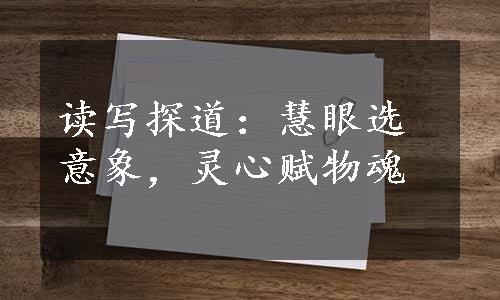 读写探道：慧眼选意象，灵心赋物魂